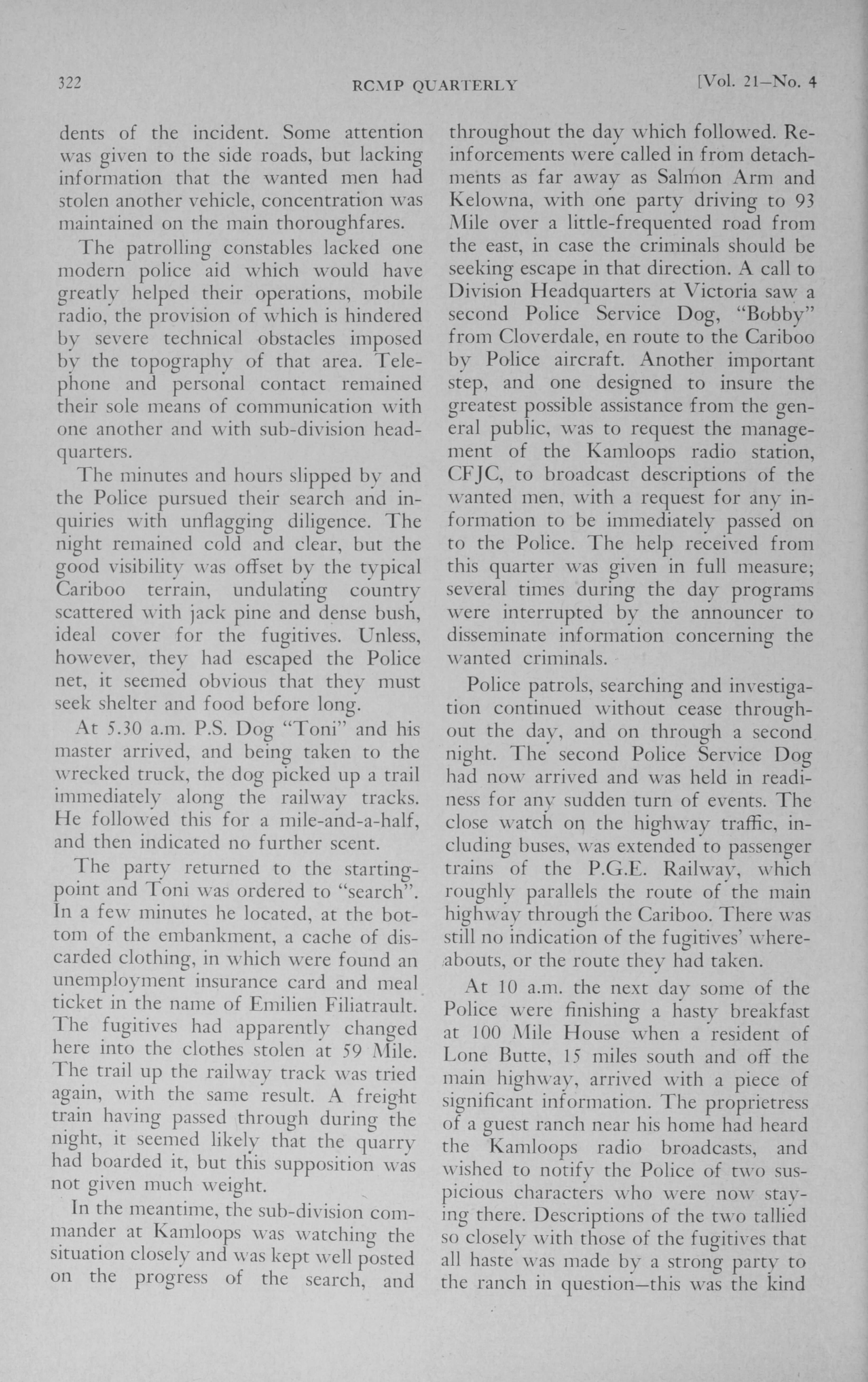 322 RCMP QUARTERLY [Vol. 21—No. 4

dents of the incident. Some attention was given to the side roads, but lacking information that the wanted men had stolen another vehicle, concentration was maintained on the main thoroughfares.

The patrolling constables lacked one modern police aid which would have greatly helped their operations, mobile radio, the provision of which is hindered by severe technical obstacles imposed by the topography of that area. Telephone and personal contact remained their sole means of communication with one another and with sub-division headquarters.

The minutes and hours slipped by and the Police pursued their search and inquiries with unflagging diligence. The night remained cold and clear, but the good visibility was offset by the typical Cariboo terrain, undulating country scattered with jack pine and dense bush, ideal cover for the fugitives. Unless, however, they had escaped the Police net, it seemed obvious that they must seek shelter and food before long.

At 5.30 a.m. P.S. Dog "Toni" and his master arrived, and being taken to the wrecked truck, the dog picked up a trail immediately along the railway tracks. He followed this for a mile-and-a-half, and then indicated no further scent.

The party returned to the starting-point and Toni was ordered to "search". In a few minutes he located, at the bottom of the embankment, a cache of discarded clothing, in which were found an unemployment insurance card and meal ticket in the name of Emilien Filiatrault. The fugitives had apparently changed here into the clothes stolen at 59 Mile. The trail up the railway track was tried again, with the same result. A freight train having passed through during the night, it seemed likely that the quarry had boarded it, but this supposition was not given much weight.

In the meantime, the sub-division commander at Kamloops was watching the situation closely and was kept well posted on the progress of the search, and throughout the day which followed. Reinforcements were called in from detachments as far away as Salmon Arm and Kelowna, with one party driving to 93 Mile over a little-frequented road from the east, in case the criminals should be seeking escape in that direction. A call to Division Headquarters at Victoria saw a second Police Service Dog, "Bobby" from Cloverdale, en route to the Cariboo by Police aircraft. Another important step, and one designed to insure the greatest possible assistance from the general public, was to request the management of the Kamloops radio station, CFJC, to broadcast descriptions of the wanted men, with a request for any information to be immediately passed on to the Police. The help received from this quarter was given in full measure; several times during the day programs were interrupted by the announcer to disseminate information concerning the wanted criminals.

Police patrols, searching and investigation continued without cease throughout the day, and on through a second night. The second Police Service Dog had now arrived and was held in readiness for any sudden turn of events. The close watch on the highway traffic, including buses, was extended to passenger trains of the P.G.E. Railway, which roughly parallels the route of the main highway through the Cariboo. There was still no indication of the fugitives' whereabouts, or the route they had taken.

At 10 a.m. the next day some of the Police were finishing a hasty breakfast at 100 Mile House when a resident of Lone Butte, 15 miles south and off the main highway, arrived with a piece of significant information. The proprietress of a guest ranch near his home had heard the Kamloops radio broadcasts, and wished to notify the Police of two suspicious characters who were now staying there. Descriptions of the two tallied so closely with those of the fugitives that all haste was made by a strong party to the ranch in question—this was the kind